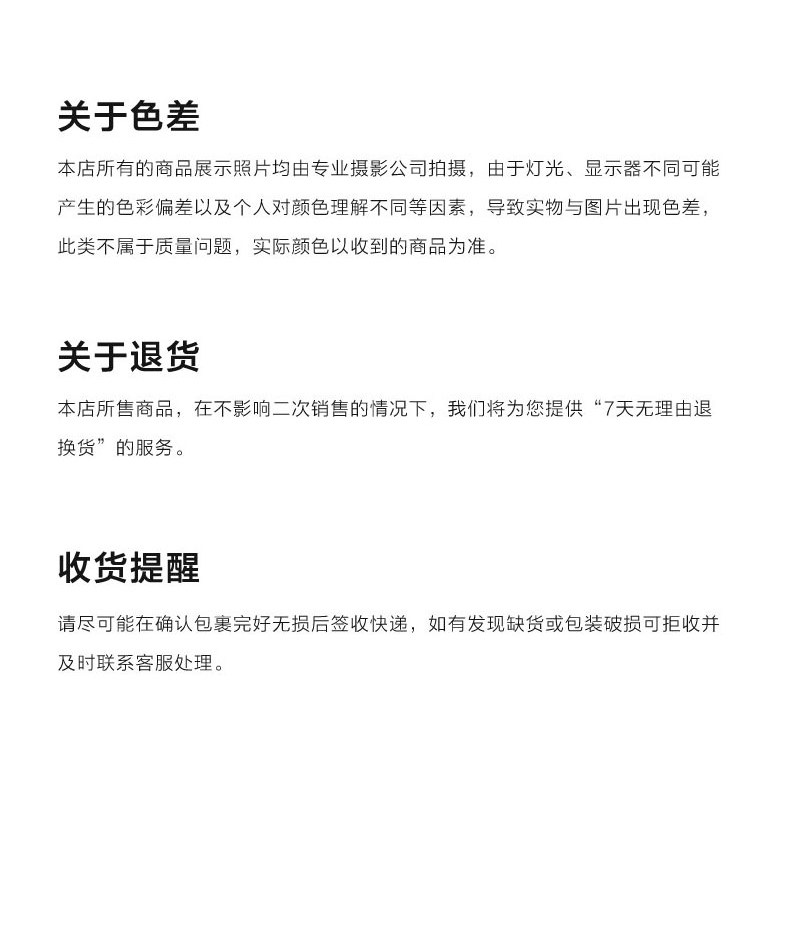 关于色差

本店所有的商品展示照片均由专业摄影公司拍摄，由于灯光、显示器不同可能产生的色彩偏差以及个人对颜色理解不同等因素，导致实物与图片出现色差，此类不属于质量问题，实际颜色以收到的商品为准。

关于退货

本店所售商品，在不影响二次销售的情况下，我们将为您提供“7天无理由退换货”的服务。

收货提醒

请尽可能在确认包裹完好无损后签收快递，如有发现缺货或包装破损可拒收并及时联系客服处理。